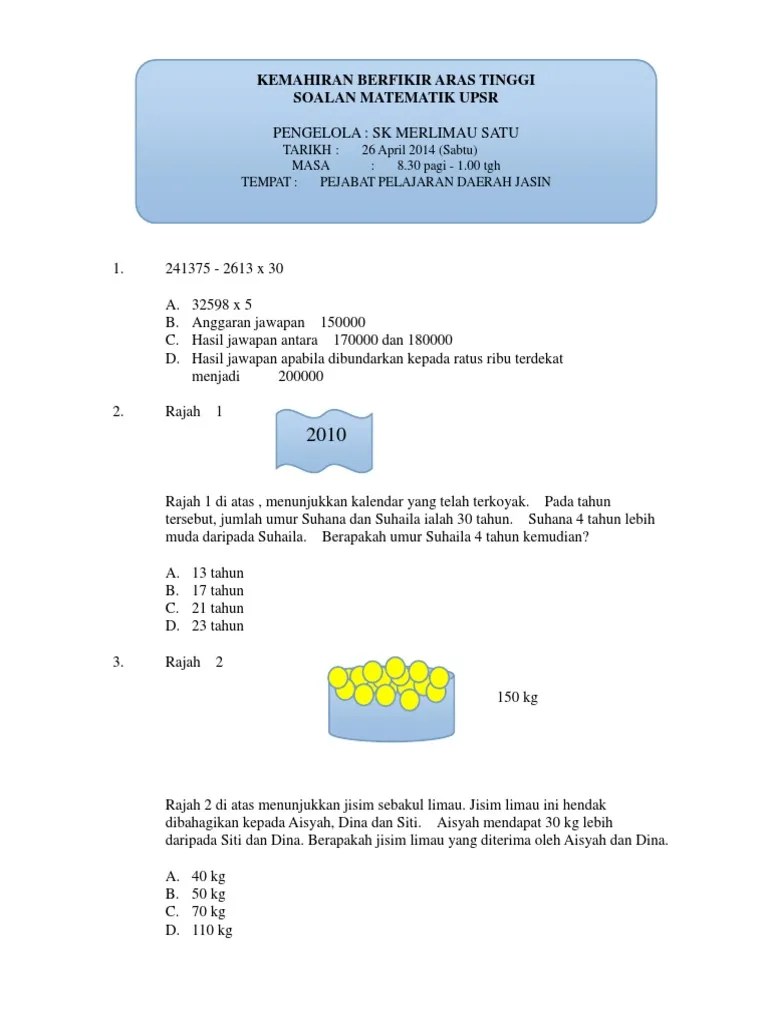 KEMAHIRAN BERFIKIR ARAS TINGGI
SOALAN MATEMATIK UPSR

PENGELOLA : SK MERLIMAU SATU
TARIKH : 26 April 2014 (Sabtu)
MASA : 8.30 pagi - 1.00 tgh
TEMPAT : PEJABAT PELAJARAN DAERAH JASIN

1. 241375 - 2613 x 30

A. 32598 x 5
B. Anggaran jawapan 150000
C. Hasil jawapan antara 170000 dan 180000
D. Hasil jawapan apabila dibundarkan kepada ratus ribu terdekat menjadi 200000

2. Rajah 1

2010

Rajah 1 di atas , menunjukkan kalendar yang telah terkoyak. Pada tahun tersebut, jumlah umur Suhana dan Suhaila ialah 30 tahun. Suhana 4 tahun lebih muda daripada Suhaila. Berapakah umur Suhaila 4 tahun kemudian?

A. 13 tahun
B. 17 tahun
C. 21 tahun
D. 23 tahun

3. Rajah 2

150 kg

Rajah 2 di atas menunjukkan jisim sebakul limau. Jisim limau ini hendak dibahagikan kepada Aisyah, Dina dan Siti. Aisyah mendapat 30 kg lebih daripada Siti dan Dina. Berapakah jisim limau yang diterima oleh Aisyah dan Dina.

A. 40 kg
B. 50 kg
C. 70 kg
D. 110 kg